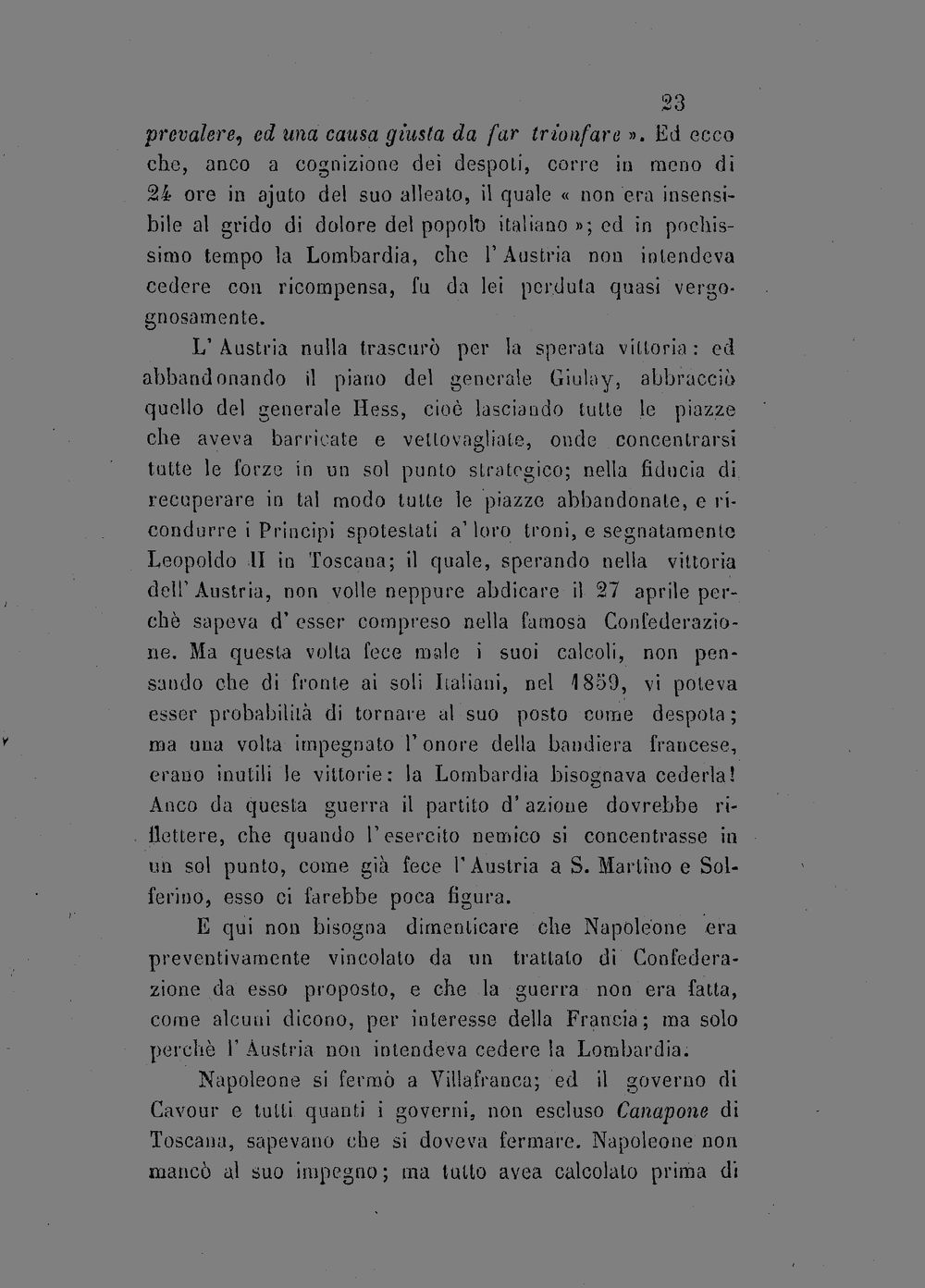 23

prevalere, ed una causa giusta da far trionfare ». Ed ecco che, anco a cognizione dei despoti, corre in meno di 24 ore in ajuto del suo alleato, il quale « non era insensibile al grido di dolore del popolo italiano »; ed in pochissimo tempo la Lombardia, che l'Austria non intendeva cedere con ricompensa, fu da lei perduta quasi vergognosamente.

L'Austria nulla trascurò per la sperata vittoria: ed abbandonando il piano del generale Giulay, abbracciò quello del generale Hess, cioè lasciando tutte le piazze che aveva barricate e vettovagliate, onde concentrarsi tutte le forze in un sol punto strategico; nella fiducia di recuperare in tal modo tutte le piazze abbandonate, e ricondurre i Principi spotestati a' loro troni, e segnatamente Leopoldo II in Toscana; il quale, sperando nella vittoria dell'Austria, non volle neppure abdicare il 27 aprile perchè sapeva d'esser compreso nella famosa Confederazione. Ma questa volta fece male i suoi calcoli, non pensando che di fronte ai soli Italiani, nel 1859, vi poteva esser probabilità di tornare al suo posto come despota; ma una volta impegnato l'onore della bandiera francese, erano inutili le vittorie: la Lombardia bisognava cederla! Anco da questa guerra il partito d'azione dovrebbe riflettere, che quando l'esercito nemico si concentrasse in un sol punto, come già fece l'Austria a S. Martino e Solferino, esso ci farebbe poca figura.

E qui non bisogna dimenticare che Napoleone era preventivamente vincolato da un trattato di Confederazione da esso proposto, e che la guerra non era fatta, come alcuni dicono, per interesse della Francia; ma solo perchè l'Austria non intendeva cedere la Lombardia.

Napoleone si fermò a Villafranca; ed il governo di Cavour e tutti quanti i governi, non escluso Canapone di Toscana, sapevano che si doveva fermare. Napoleone non mancò al suo impegno; ma tutto avea calcolato prima di